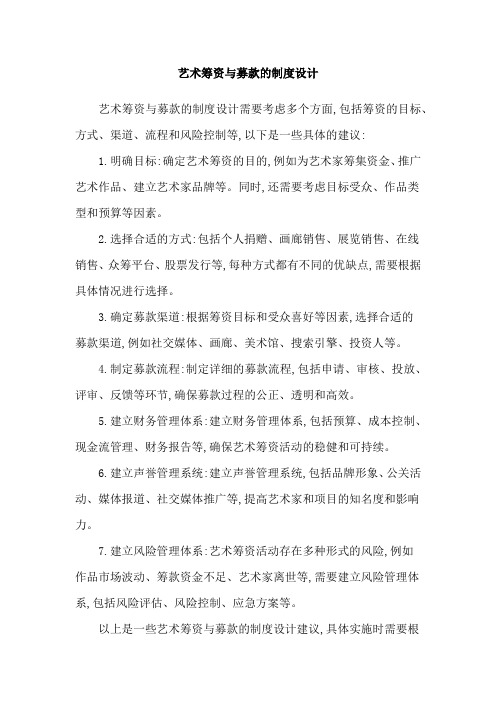 艺术筹资与募款的制度设计

艺术筹资与募款的制度设计需要考虑多个方面,包括筹资的目标、方式、渠道、流程和风险控制等,以下是一些具体的建议:

1.明确目标:确定艺术筹资的目的,例如为艺术家筹集资金、推广艺术作品、建立艺术家品牌等。同时,还需要考虑目标受众、作品类型和预算等因素。

2.选择合适的方式:包括个人捐赠、画廊销售、展览销售、在线销售、众筹平台、股票发行等,每种方式都有不同的优缺点,需要根据具体情况进行选择。

3.确定募款渠道:根据筹资目标和受众喜好等因素,选择合适的募款渠道,例如社交媒体、画廊、美术馆、搜索引擎、投资人等。

4.制定募款流程:制定详细的募款流程,包括申请、审核、投放、评审、反馈等环节,确保募款过程的公正、透明和高效。

5.建立财务管理体系:建立财务管理体系,包括预算、成本控制、现金流管理、财务报告等,确保艺术筹资活动的稳健和可持续。

6.建立声誉管理系统:建立声誉管理系统,包括品牌形象、公关活动、媒体报道、社交媒体推广等,提高艺术家和项目的知名度和影响力。

7.建立风险管理体系:艺术筹资活动存在多种形式的风险,例如作品市场波动、筹款资金不足、艺术家离世等,需要建立风险管理体系,包括风险评估、风险控制、应急方案等。

以上是一些艺术筹资与募款的制度设计建议,具体实施时需要根